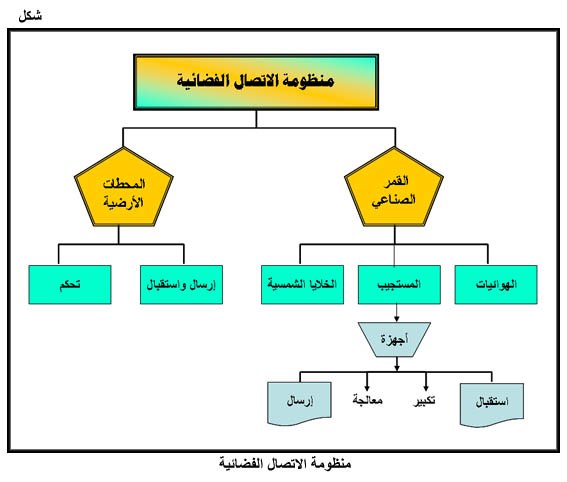 شكل

منظومة الاتصال الفضائية

القمر الصناعي

المحطات الأرضية

الهوائيات

المستجيب

الخلايا الشمسية

إرسال واستقبال

تحكم

أجهزة

استقبال

تكبير

معالجة

إرسال

منظومة الاتصال الفضائية